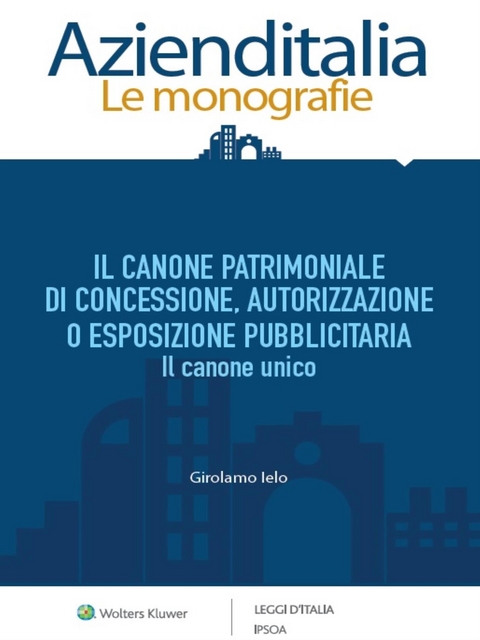 Azienditalia
Le monografie

IL CANONE PATRIMONIALE DI CONCESSIONE, AUTORIZZAZIONE O ESPOSIZIONE PUBBLICITARIA
Il canone unico

Girolamo Ielo

Wolters Kluwer

LEGGI D'ITALIA
IPSOA